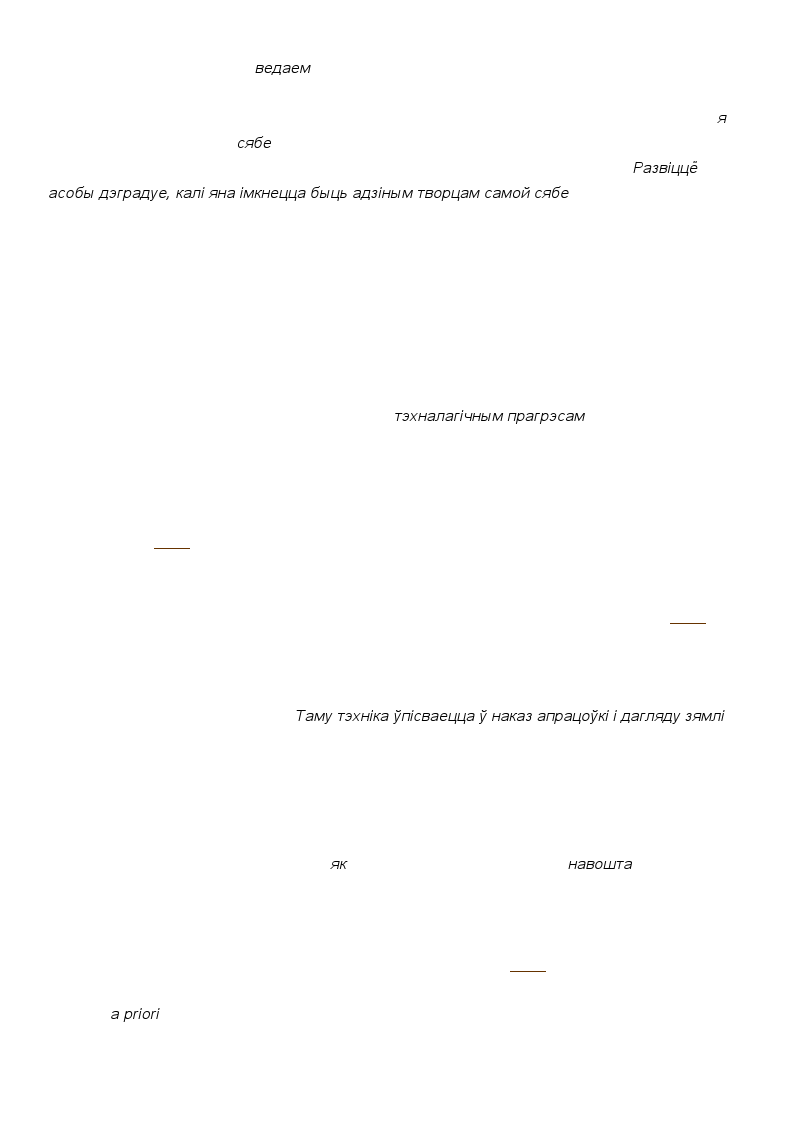 ведаем

я

сябе

Развіццё

асобы дэградуе, калі яна імкнецца быць адзіным творцам самой сябе

тэхналагічным прагрэсам

Таму тэхніка ўпісваецца ў наказ апрацоўкі і дагляду зямлі

як

навошта

a priori